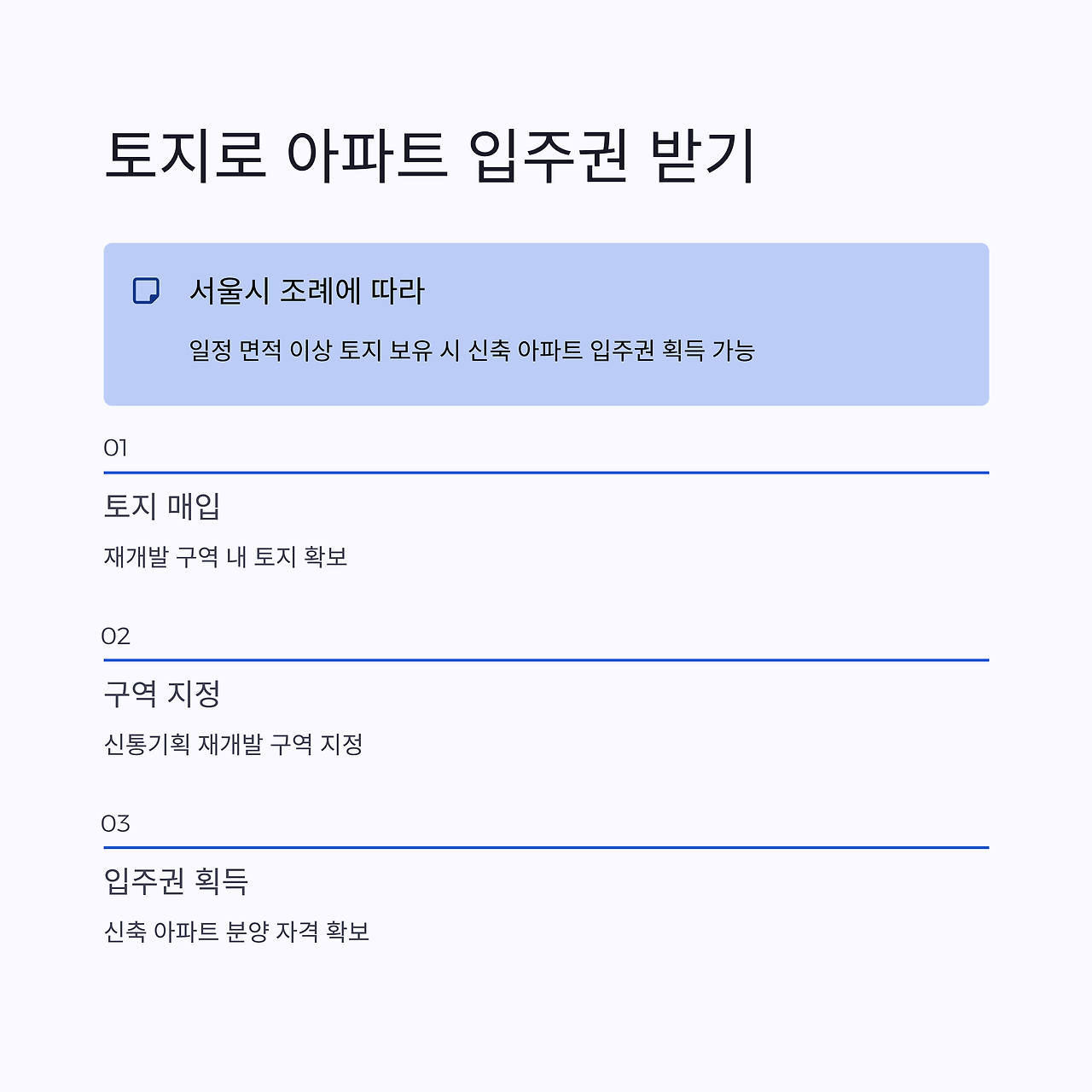 토지로 아파트 입주권 받기

서울시 조례에 따라

일정 면적 이상 토지 보유 시 신축 아파트 입주권 획득 가능

01

토지 매입

재개발 구역 내 토지 확보

02

구역 지정

신통기획 재개발 구역 지정

03

입주권 획득

신축 아파트 분양 자격 확보